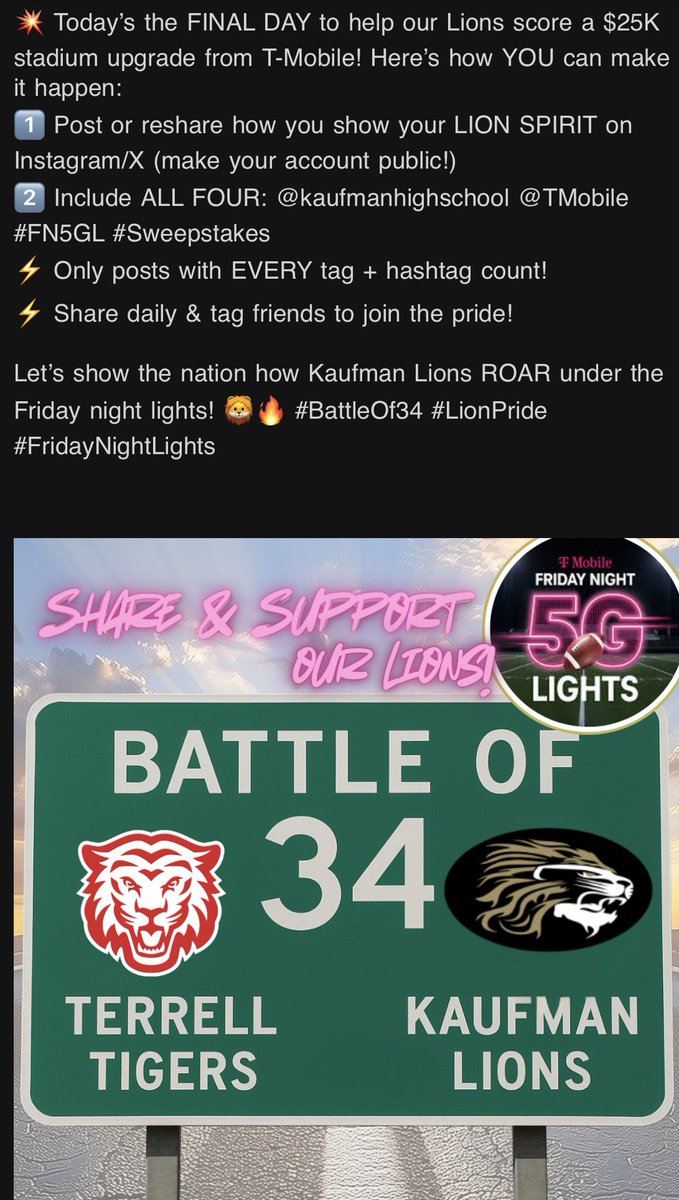 💥 Today's the FINAL DAY to help our Lions score a $25K stadium upgrade from T-Mobile! Here's how YOU can make it happen:
1️⃣ Post or reshare how you show your LION SPIRIT on Instagram/X (make your account public!)
2️⃣ Include ALL FOUR: @kaufmanhighschool @TMobile #FN5GL #Sweepstakes
⚡ Only posts with EVERY tag + hashtag count!
⚡ Share daily & tag friends to join the pride!

Let's show the nation how Kaufman Lions ROAR under the Friday night lights! 🦁🔥 #BattleOf34 #LionPride #FridayNightLights

SHARE & SUPPORT OUR LIONS!

T Mobile
FRIDAY NIGHT
5G
LIGHTS

BATTLE OF
34
TERRELL TIGERS
KAUFMAN LIONS